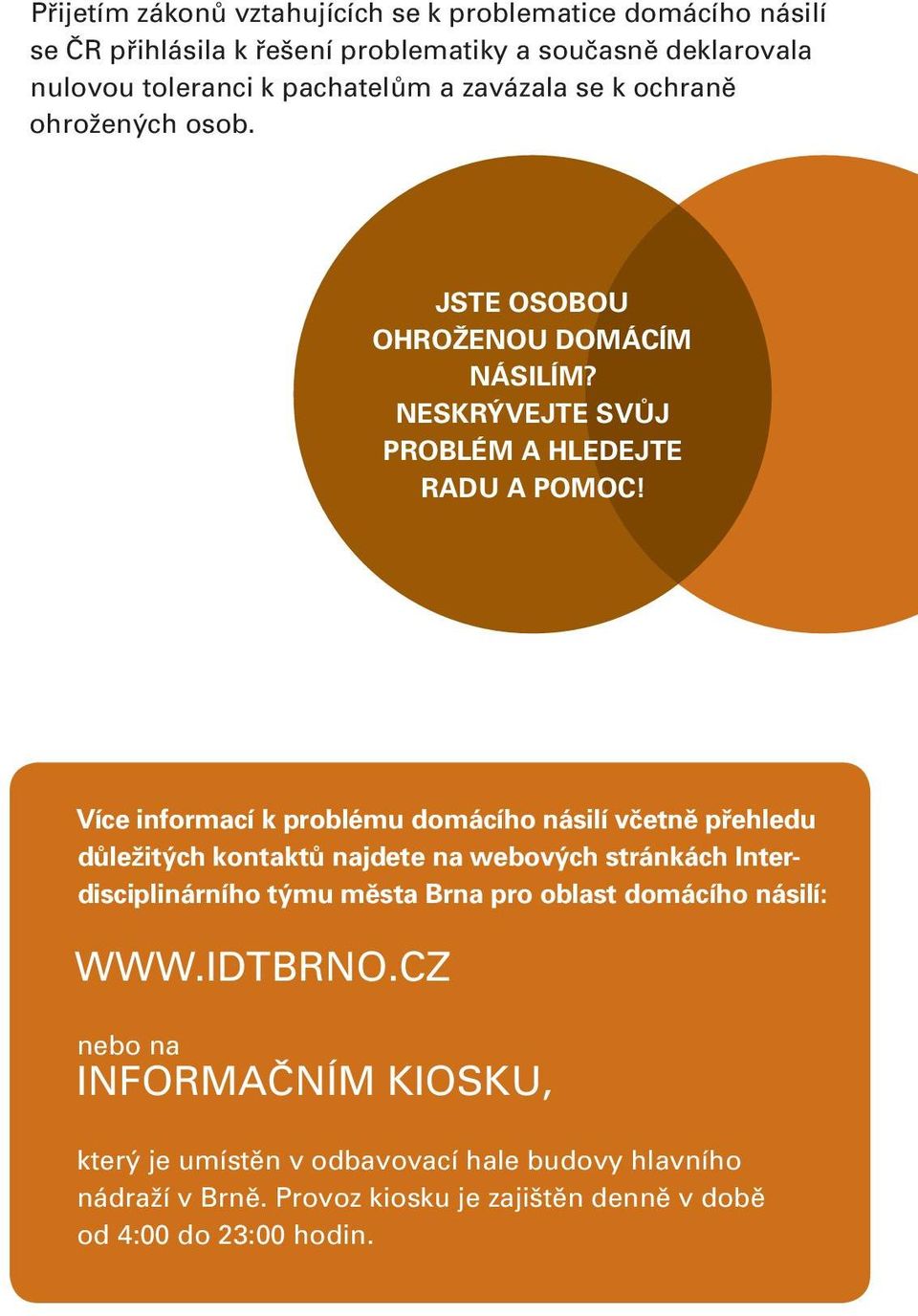 Přijetím zákonů vztahujících se k problematice domácího násilí se ČR přihlásila k řešení problematiky a současně deklarovala nulovou toleranci k pachatelům a zavázala se k ochraně ohrožených osob.

JSTE OSOBOU OHROŽENOU DOMÁCÍM NÁSILÍM? NESKRÝVEJTE SVŮJ PROBLÉM A HLEDEJTE RADU A POMOC!

Více informací k problému domácího násilí včetně přehledu důležitých kontaktů najdete na webových stránkách Interdisciplinárního týmu města Brna pro oblast domácího násilí:

WWW.IDTBRNO.CZ

nebo na
INFORMAČNÍM KIOSKU,

který je umístěn v odbavovací hale budovy hlavního nádraží v Brně. Provoz kiosku je zajištěn denně v době od 4:00 do 23:00 hodin.